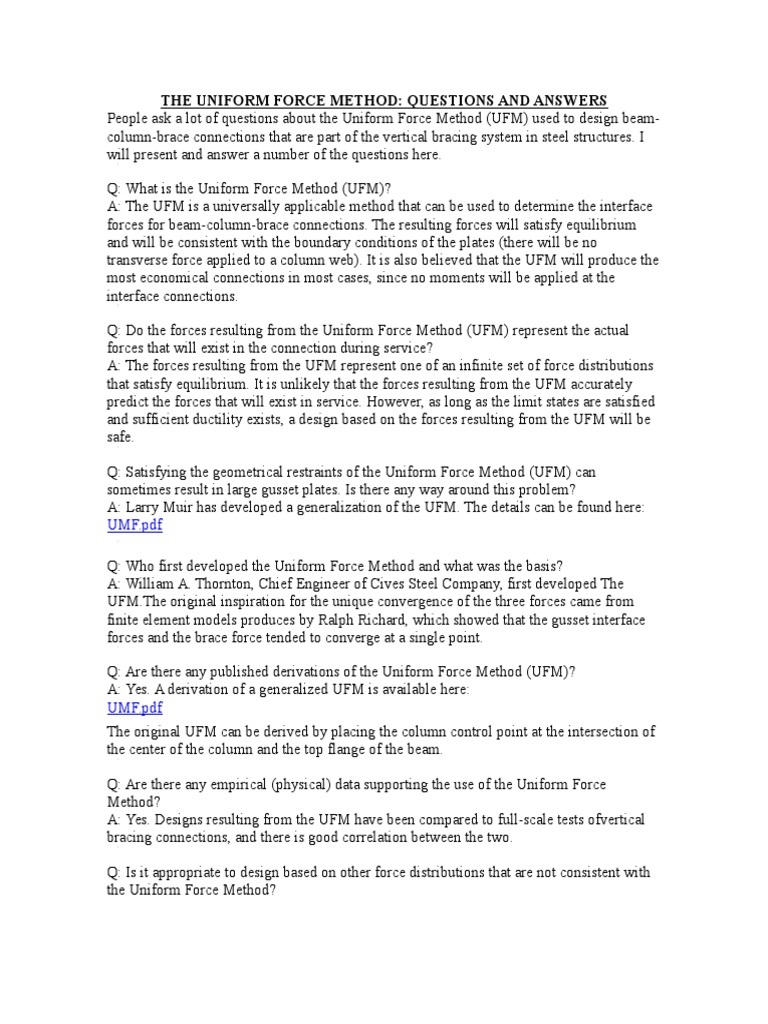 THE UNIFORM FORCE METHOD: QUESTIONS AND ANSWERS
People ask a lot of questions about the Uniform Force Method (UFM) used to design beam-column-brace connections that are part of the vertical bracing system in steel structures. I will present and answer a number of the questions here.

Q: What is the Uniform Force Method (UFM)?
A: The UFM is a universally applicable method that can be used to determine the interface forces for beam-column-brace connections. The resulting forces will satisfy equilibrium and will be consistent with the boundary conditions of the plates (there will be no transverse force applied to a column web). It is also believed that the UFM will produce the most economical connections in most cases, since no moments will be applied at the interface connections.

Q: Do the forces resulting from the Uniform Force Method (UFM) represent the actual forces that will exist in the connection during service?
A: The forces resulting from the UFM represent one of an infinite set of force distributions that satisfy equilibrium. It is unlikely that the forces resulting from the UFM accurately predict the forces that will exist in service. However, as long as the limit states are satisfied and sufficient ductility exists, a design based on the forces resulting from the UFM will be safe.

Q: Satisfying the geometrical restraints of the Uniform Force Method (UFM) can sometimes result in large gusset plates. Is there any way around this problem?
A: Larry Muir has developed a generalization of the UFM. The details can be found here:
UMF.pdf

Q: Who first developed the Uniform Force Method and what was the basis?
A: William A. Thornton, Chief Engineer of Cives Steel Company, first developed The UFM.The original inspiration for the unique convergence of the three forces came from finite element models produces by Ralph Richard, which showed that the gusset interface forces and the brace force tended to converge at a single point.

Q: Are there any published derivations of the Uniform Force Method (UFM)?
A: Yes. A derivation of a generalized UFM is available here:
UMF.pdf
The original UFM can be derived by placing the column control point at the intersection of the center of the column and the top flange of the beam.

Q: Are there any empirical (physical) data supporting the use of the Uniform Force Method?
A: Yes. Designs resulting from the UFM have been compared to full-scale tests ofvertical bracing connections, and there is good correlation between the two.

Q: Is it appropriate to design based on other force distributions that are not consistent with the Uniform Force Method?